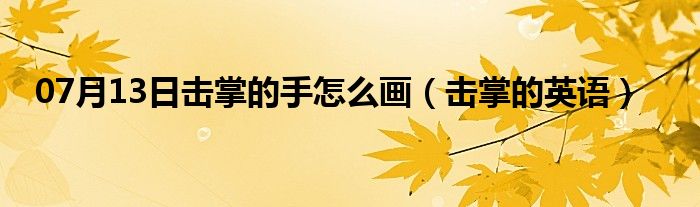 07月13日击掌的手怎么画（击掌的英语）